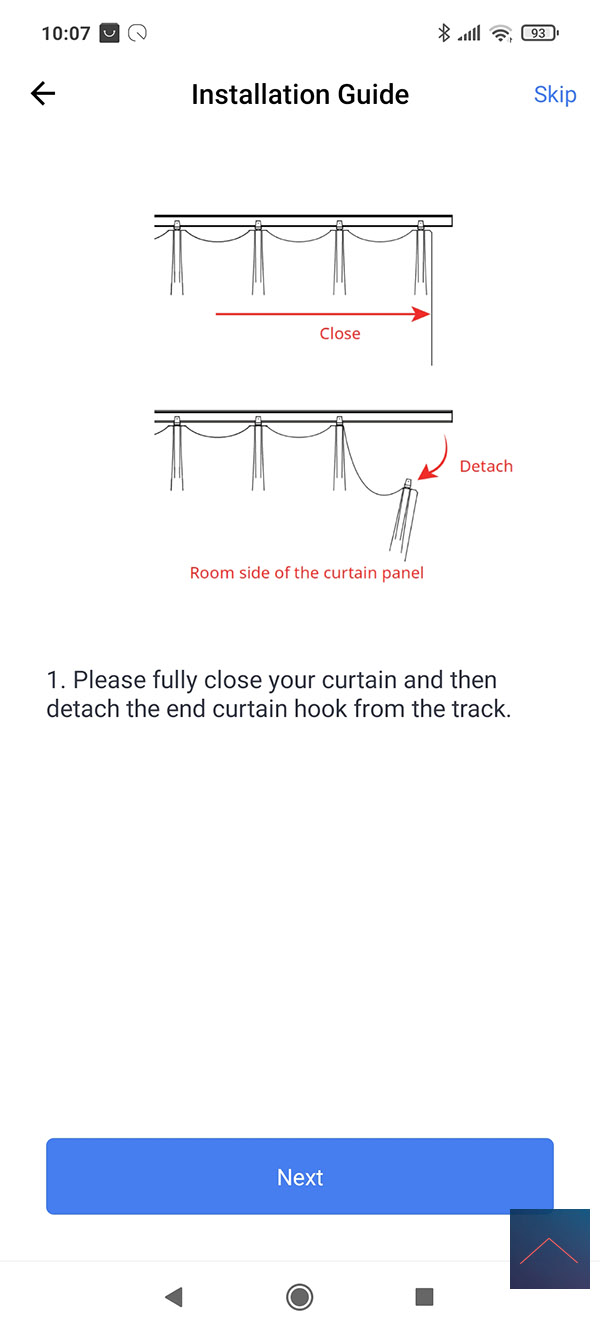 10:07 93

Installation Guide Skip

Close

Detach

Room side of the curtain panel

1. Please fully close your curtain and then detach the end curtain hook from the track.

Next